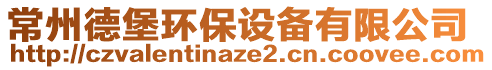 常州德堡环保设备有限公司
http://czvalentinaze2.cn.coovee.com